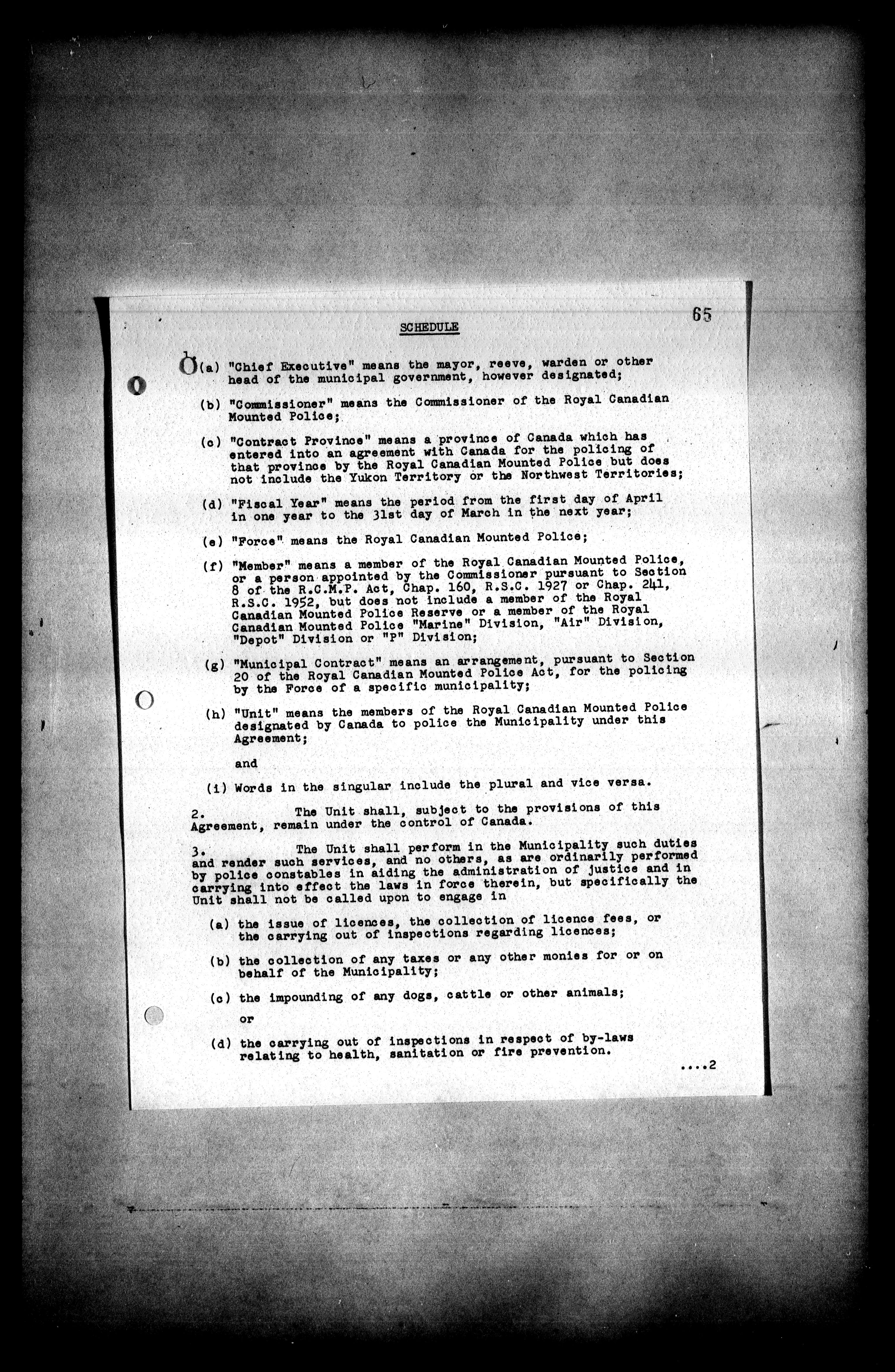 65

SCHEDULE

(a) "Chief Executive" means the mayor, reeve, warden or other head of the municipal government, however designated;

(b) "Commissioner" means the Commissioner of the Royal Canadian Mounted Police;

(c) "Contract Province" means a province of Canada which has entered into an agreement with Canada for the policing of that province by the Royal Canadian Mounted Police but does not include the Yukon Territory or the Northwest Territories;

(d) "Fiscal Year" means the period from the first day of April in one year to the 31st day of March in the next year;

(e) "Force" means the Royal Canadian Mounted Police;

(f) "Member" means a member of the Royal Canadian Mounted Police, or a person appointed by the Commissioner pursuant to Section 8 of the R.C.M.P. Act, Chap. 160, R.S.C. 1927 or Chap. 241, R.S.C. 1952, but does not include a member of the Royal Canadian Mounted Police Reserve or a member of the Royal Canadian Mounted Police "Marine" Division, "Air" Division, "Depot" Division or "P" Division;

(g) "Municipal Contract" means an arrangement, pursuant to Section 20 of the Royal Canadian Mounted Police Act, for the policing by the Force of a specific municipality;

(h) "Unit" means the members of the Royal Canadian Mounted Police designated by Canada to police the Municipality under this Agreement;

and

(i) Words in the singular include the plural and vice versa.

2. The Unit shall, subject to the provisions of this Agreement, remain under the control of Canada.

3. The Unit shall perform in the Municipality such duties and render such services, and no others, as are ordinarily performed by police constables in aiding the administration of justice and in carrying into effect the laws in force therein, but specifically the Unit shall not be called upon to engage in

(a) the issue of licences, the collection of licence fees, or the carrying out of inspections regarding licences;

(b) the collection of any taxes or any other monies for or on behalf of the Municipality;

(c) the impounding of any dogs, cattle or other animals;

or

(d) the carrying out of inspections in respect of by-laws relating to health, sanitation or fire prevention.

....2